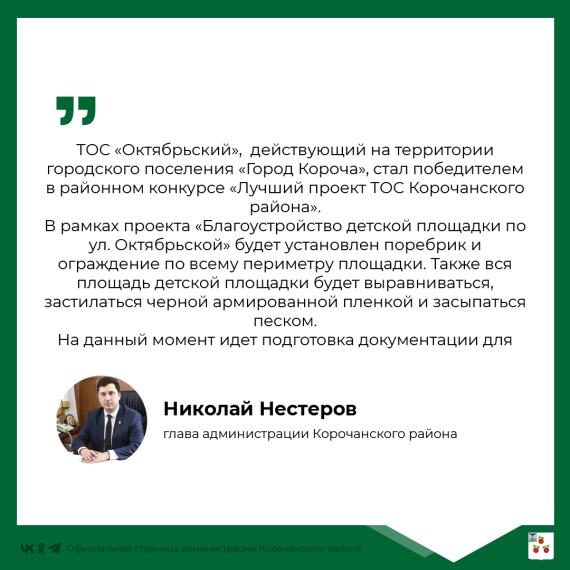 ТОС «Октябрьский», действующий на территории городского поселения «Город Короча», стал победителем в районном конкурсе «Лучший проект ТОС Корочанского района».
В рамках проекта «Благоустройство детской площадки по ул. Октябрьской» будет установлен поребрик и ограждение по всему периметру площадки. Также вся площадь детской площадки будет выравниваться, застилаться черной армированной пленкой и засыпаться песком.
На данный момент идет подготовка документации для

Николай Нестеров
глава администрации Корочанского района

Официальная страница администрации Корочанского района